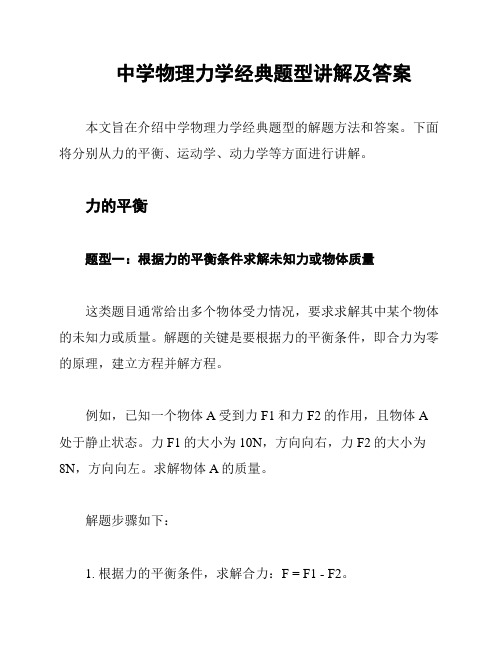 中学物理力学经典题型讲解及答案

本文旨在介绍中学物理力学经典题型的解题方法和答案。下面将分别从力的平衡、运动学、动力学等方面进行讲解。

力的平衡

题型一：根据力的平衡条件求解未知力或物体质量

这类题目通常给出多个物体受力情况，要求求解其中某个物体的未知力或质量。解题的关键是要根据力的平衡条件，即合力为零的原理，建立方程并解方程。

例如，已知一个物体 A 受到力 F1 和力 F2 的作用，且物体 A 处于静止状态。力 F1 的大小为 10N，方向向右，力 F2 的大小为 8N，方向向左。求解物体 A 的质量。

解题步骤如下：

1. 根据力的平衡条件，求解合力：F = F1 - F2。